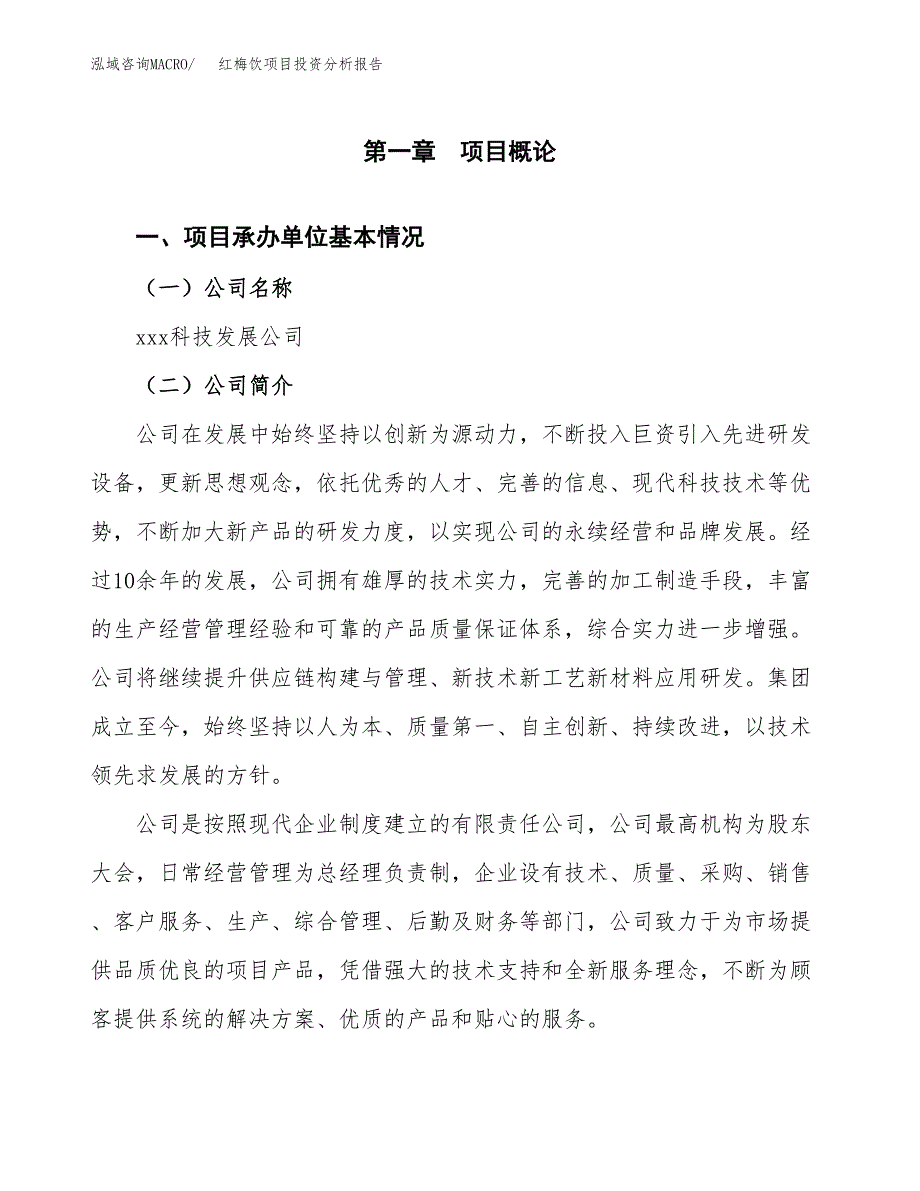 泓域咨询MACRO/　红梅饮项目投资分析报告

第一章　项目概论

一、项目承办单位基本情况

（一）公司名称

xxx科技发展公司

（二）公司简介

公司在发展中始终坚持以创新为源动力，不断投入巨资引入先进研发设备，更新思想观念，依托优秀的人才、完善的信息、现代科技技术等优势，不断加大新产品的研发力度，以实现公司的永续经营和品牌发展。经过10余年的发展，公司拥有雄厚的技术实力，完善的加工制造手段，丰富的生产经营管理经验和可靠的产品质量保证体系，综合实力进一步增强。公司将继续提升供应链构建与管理、新技术新工艺新材料应用研发。集团成立至今，始终坚持以人为本、质量第一、自主创新、持续改进，以技术领先求发展的方针。

公司是按照现代企业制度建立的有限责任公司，公司最高机构为股东大会，日常经营管理为总经理负责制，企业设有技术、质量、采购、销售、客户服务、生产、综合管理、后勤及财务等部门，公司致力于为市场提供品质优良的项目产品，凭借强大的技术支持和全新服务理念，不断为顾客提供系统的解决方案、优质的产品和贴心的服务。